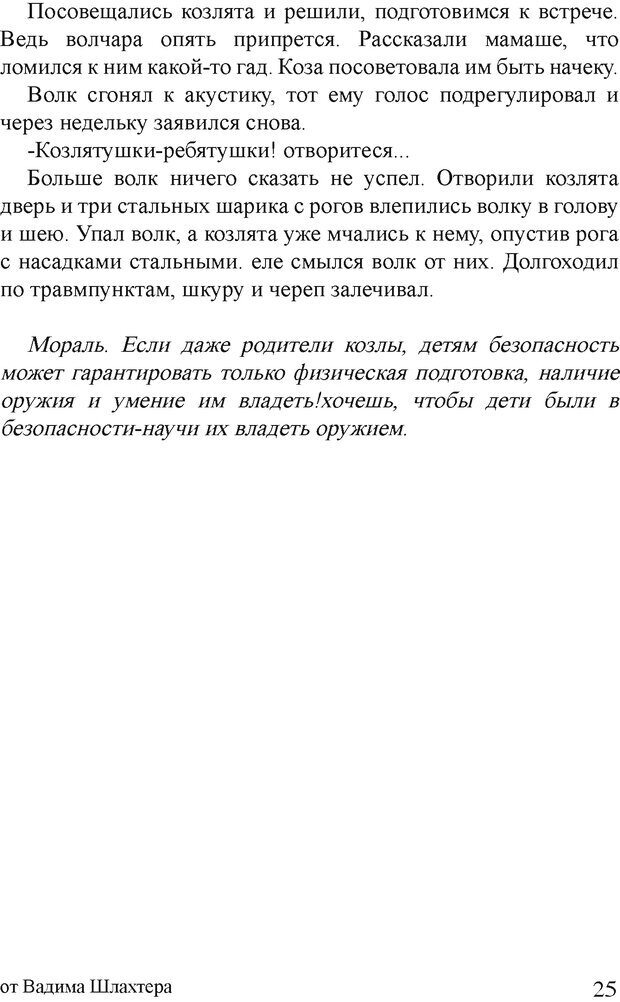 Посовещались козлята и решили, подготовимся к встрече. Ведь волчара опять припрется. Рассказали мамаше, что ломился к ним какой-то гад. Коза посоветовала им быть начеку.

Волк сгонял к акустику, тот ему голос подрегулировал и через недельку заявился снова.

-Козлятушки-ребятушки! отворитеся...

Больше волк ничего сказать не успел. Отворили козлята дверь и три стальных шарика с рогов влепились волку в голову и шею. Упал волк, а козлята уже мчались к нему, опустив рога с насадками стальными. еле смылся волк от них. Долгоходил по травмпунктам, шкуру и череп залечивал.

Мораль. Если даже родители козлы, детям безопасность может гарантировать только физическая подготовка, наличие оружия и умение им владеть!хочешь, чтобы дети были в безопасности-научи их владеть оружием.

от Вадима Шлахтера

25